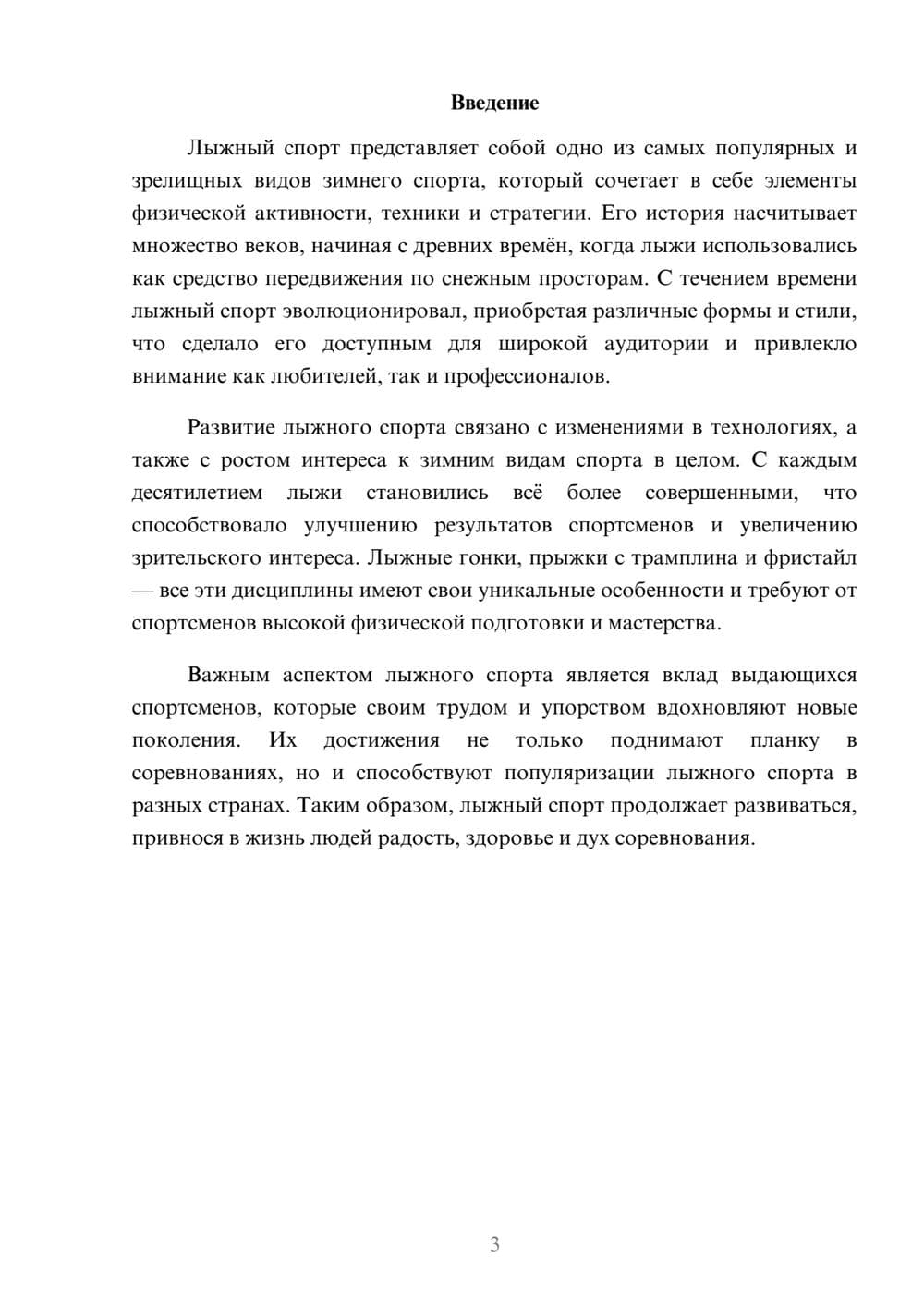 Введение

Лыжный спорт представляет собой одно из самых популярных и зрелищных видов зимнего спорта, который сочетает в себе элементы физической активности, техники и стратегии. Его история насчитывает множество веков, начиная с древних времён, когда лыжи использовались как средство передвижения по снежным просторам. С течением времени лыжный спорт эволюционировал, приобретая различные формы и стили, что сделало его доступным для широкой аудитории и привлекло внимание как любителей, так и профессионалов.

Развитие лыжного спорта связано с изменениями в технологиях, а также с ростом интереса к зимним видам спорта в целом. С каждым десятилетием лыжи становились всё более совершенными, что способствовало улучшению результатов спортсменов и увеличению зрительского интереса. Лыжные гонки, прыжки с трамплина и фристайл — все эти дисциплины имеют свои уникальные особенности и требуют от спортсменов высокой физической подготовки и мастерства.

Важным аспектом лыжного спорта является вклад выдающихся спортсменов, которые своим трудом и упорством вдохновляют новые поколения. Их достижения не только поднимают планку в соревнованиях, но и способствуют популяризации лыжного спорта в разных странах. Таким образом, лыжный спорт продолжает развиваться, привнося в жизнь людей радость, здоровье и дух соревнования.

3